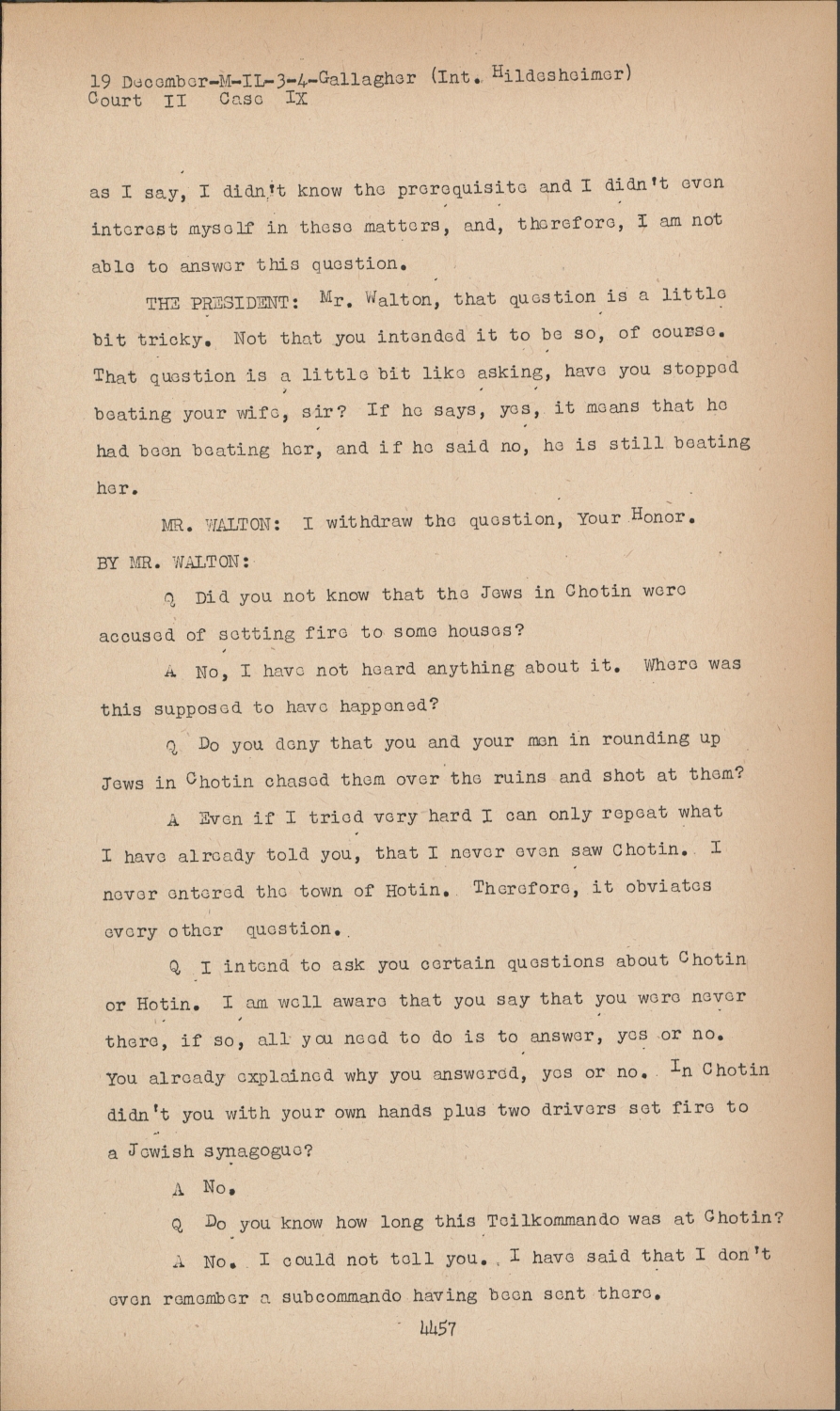 19 December-M-IL-3-4-Gallagher (Int. Hildesheimer)
Court II Case IX

as I say, I didn't know the prerequisite and I didn't even interest myself in these matters, and, therefore, I am not able to answer this question.

THE PRESIDENT: Mr. Walton, that question is a little bit tricky. Not that you intended it to be so, of course. That question is a little bit like asking, have you stopped beating your wife, sir? If he says, yes, it means that he had been beating her, and if he said no, he is still beating her.

MR. WALTON: I withdraw the question, Your Honor.

BY MR. WALTON:

Q Did you not know that the Jews in Chotin were accused of setting fire to some houses?

A No, I have not heard anything about it. Where was this supposed to have happened?

Q Do you deny that you and your men in rounding up Jews in Chotin chased them over the ruins and shot at them?

A Even if I tried very hard I can only repeat what I have already told you, that I never even saw Chotin. I never entered the town of Hotin. Therefore, it obviates every other question.

Q I intend to ask you certain questions about Chotin or Hotin. I am well aware that you say that you were never there, if so, all you need to do is to answer, yes or no. You already explained why you answered, yes or no. In Chotin didn't you with your own hands plus two drivers set fire to a Jewish synagogue?

A No.

Q Do you know how long this Teilkommando was at Chotin?

A No. I could not tell you. I have said that I don't even remember a subcommando having been sent there.

4457